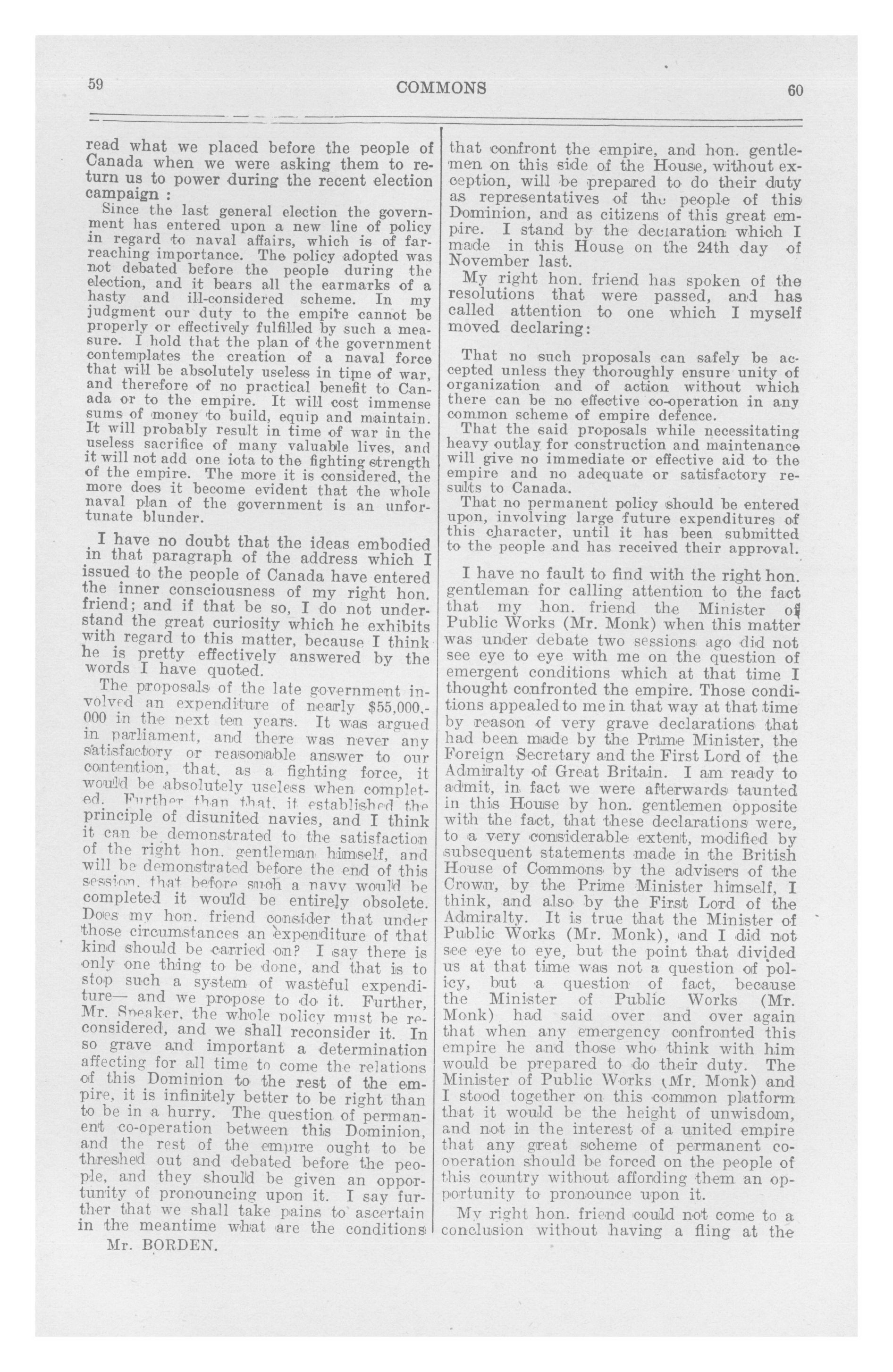 59 COMMONS 60

read what we placed before the people of Canada when we were asking them to return us to power during the recent election campaign :

Since the last general election the government has entered upon a new line of policy in regard to naval affairs, which is of far-reaching importance. The policy adopted was not debated before the people during the election, and it bears all the earmarks of a hasty and ill-considered scheme. In my judgment our duty to the empire cannot be properly or effectively fulfilled by such a measure. I hold that the plan of the government contemplates the creation of a naval force that will be absolutely useless in time of war, and therefore of no practical benefit to Canada or to the empire. It will cost immense sums of money to build, equip and maintain. It will probably result in time of war in the useless sacrifice of many valuable lives, and it will not add one iota to the fighting strength of the empire. The more it is considered, the more does it become evident that the whole naval plan of the government is an unfortunate blunder.

I have no doubt that the ideas embodied in that paragraph of the address which I issued to the people of Canada have entered the inner consciousness of my right hon. friend; and if that be so, I do not understand the great curiosity which he exhibits with regard to this matter, because I think he is pretty effectively answered by the words I have quoted.

The proposals of the late government involved an expenditure of nearly $55,000,000 in the next ten years. It was argued in parliament, and there was never any satisfactory or reasonable answer to our contention, that, as a fighting force, it would be absolutely useless when completed. Further than that, it established the principle of disunited navies, and I think it can be demonstrated to the satisfaction of the right hon. gentleman himself, and will be demonstrated before the end of this session, that before such a navy would be completed it would be entirely obsolete. Does my hon. friend consider that under those circumstances an expenditure of that kind should be carried on? I say there is only one thing to be done, and that is to stop such a system of wasteful expenditure— and we propose to do it. Further, Mr. Speaker, the whole policy must be reconsidered, and we shall reconsider it. In so grave and important a determination affecting for all time to come the relations of this Dominion to the rest of the empire, it is infinitely better to be right than to be in a hurry. The question of permanent co-operation between this Dominion, and the rest of the empire ought to be threshed out and debated before the people, and they should be given an opportunity of pronouncing upon it. I say further that we shall take pains to ascertain in the meantime what are the conditions

Mr. BORDEN.

that confront the empire, and hon. gentlemen on this side of the House, without exception, will be prepared to do their duty as representatives of the people of this Dominion, and as citizens of this great empire. I stand by the declaration which I made in this House on the 24th day of November last.

My right hon. friend has spoken of the resolutions that were passed, and has called attention to one which I myself moved declaring:

That no such proposals can safely be accepted unless they thoroughly ensure unity of organization and of action without which there can be no effective co-operation in any common scheme of empire defence.

That the said proposals while necessitating heavy outlay for construction and maintenance will give no immediate or effective aid to the empire and no adequate or satisfactory results to Canada.

That no permanent policy should be entered upon, involving large future expenditures of this character, until it has been submitted to the people and has received their approval.

I have no fault to find with the right hon. gentleman for calling attention to the fact that my hon. friend the Minister of Public Works (Mr. Monk) when this matter was under debate two sessions ago did not see eye to eye with me on the question of emergent conditions which at that time I thought confronted the empire. Those conditions appealed to me in that way at that time by reason of very grave declarations that had been made by the Prime Minister, the Foreign Secretary and the First Lord of the Admiralty of Great Britain. I am ready to admit, in fact we were afterwards taunted in this House by hon. gentlemen opposite with the fact, that these declarations were, to a very considerable extent, modified by subsequent statements made in the British House of Commons by the advisers of the Crown, by the Prime Minister himself, I think, and also by the First Lord of the Admiralty. It is true that the Minister of Public Works (Mr. Monk), and I did not see eye to eye, but the point that divided us at that time was not a question of policy, but a question of fact, because the Minister of Public Works (Mr. Monk) had said over and over again that when any emergency confronted this empire he and those who think with him would be prepared to do their duty. The Minister of Public Works (Mr. Monk) and I stood together on this common platform that it would be the height of unwisdom, and not in the interest of a united empire that any great scheme of permanent co-operation should be forced on the people of this country without affording them an opportunity to pronounce upon it.

My right hon. friend could not come to a conclusion without having a fling at the